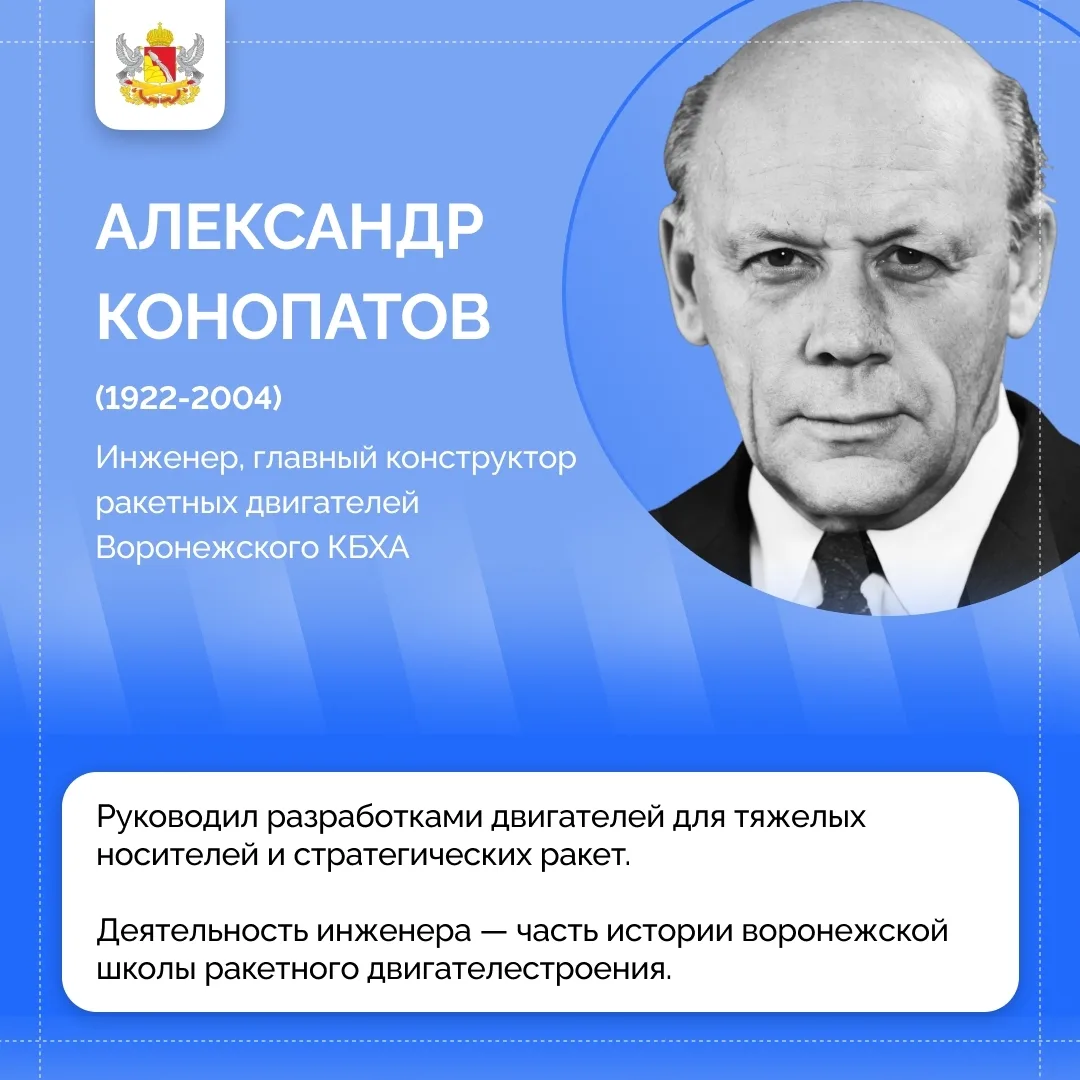 АЛЕКСАНДР КОНОПАТОВ

(1922-2004)

Инженер, главный конструктор ракетных двигателей Воронежского КБХА

Руководил разработками двигателей для тяжелых носителей и стратегических ракет.

Деятельность инженера — часть истории воронежской школы ракетного двигателестроения.